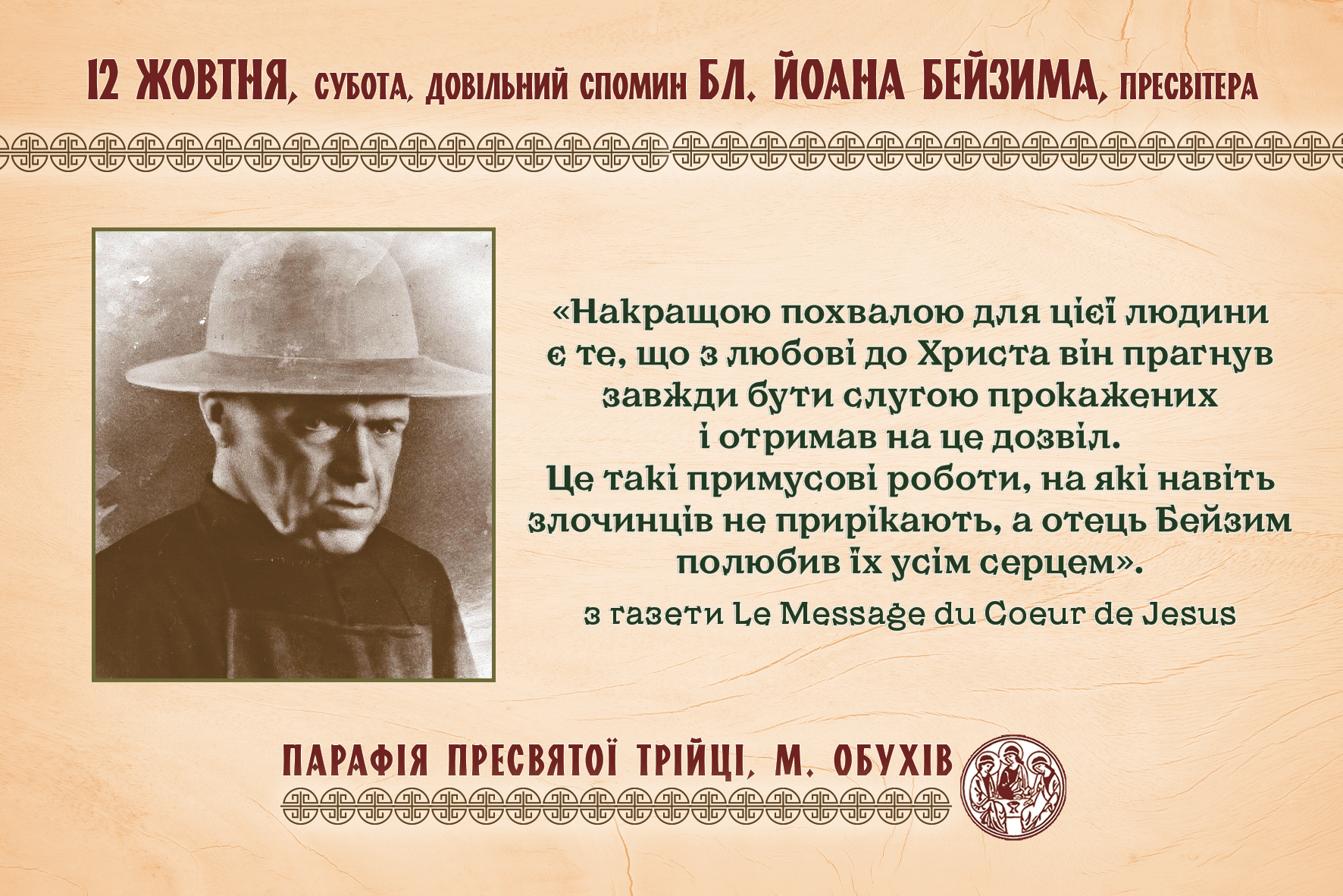 12 ЖОВТНЯ, СУБОТА, ДОВІЛЬНИЙ СПОМИН БЛ. ЙОАНА БЕЙЗИМА, ПРЕСВІТЕРА

«Накращою похвалою для цієї людини є те, що з любові до Христа він прагнув завжди бути слугою прокажених і отримав на це дозвіл.
Це такі примусові роботи, на які навіть злочинців не прирікають, а отець Бейзим полюбив їх усім серцем».

з газети Le Message du Coeur de Jesus

ПАРАФІЯ ПРЕСВЯТОЇ ТРІЙЦІ, М. ОБУХІВ